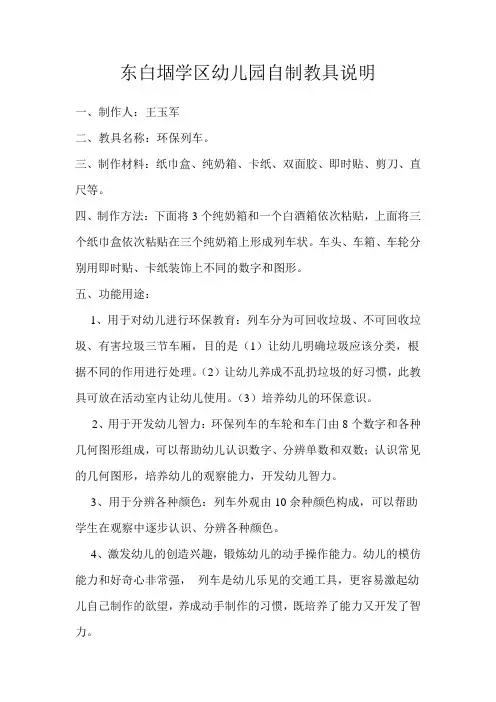 东白堌学区幼儿园自制教具说明

一、制作人：王玉军

二、教具名称：环保列车。

三、制作材料：纸巾盒、纯奶箱、卡纸、双面胶、即时贴、剪刀、直尺等。

四、制作方法：下面将 3 个纯奶箱和一个白酒箱依次粘贴，上面将三个纸巾盒依次粘贴在三个纯奶箱上形成列车状。车头、车箱、车轮分别用即时贴、卡纸装饰上不同的数字和图形。

五、功能用途：

1、用于对幼儿进行环保教育：列车分为可回收垃圾、不可回收垃圾、有害垃圾三节车厢，目的是（1）让幼儿明确垃圾应该分类，根据不同的作用进行处理。（2）让幼儿养成不乱扔垃圾的好习惯，此教具可放在活动室内让幼儿使用。（3）培养幼儿的环保意识。

2、用于开发幼儿智力：环保列车的车轮和车门由 8 个数字和各种几何图形组成，可以帮助幼儿认识数字、分辨单数和双数；认识常见的几何图形，培养幼儿的观察能力，开发幼儿智力。

3、用于分辨各种颜色：列车外观由 10 余种颜色构成，可以帮助学生在观察中逐步认识、分辨各种颜色。

4、激发幼儿的创造兴趣，锻炼幼儿的动手操作能力。幼儿的模仿能力和好奇心非常强， 列车是幼儿乐见的交通工具，更容易激起幼儿自己制作的欲望，养成动手制作的习惯，既培养了能力又开发了智力。